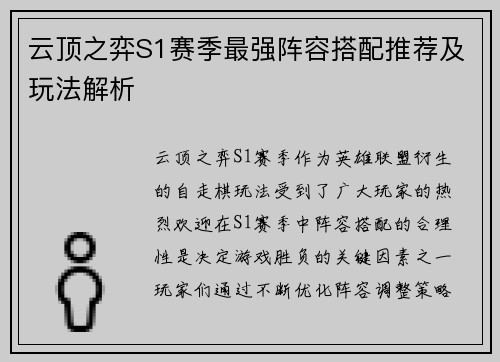 云顶之弈S1赛季最强阵容搭配推荐及玩法解析

云顶之弈S1赛季作为英雄联盟衍生的自走棋玩法受到了广大玩家的热烈欢迎在S1赛季中阵容搭配的合理性是决定游戏胜负的关键因素之一玩家们通过不断优化阵容调整策略